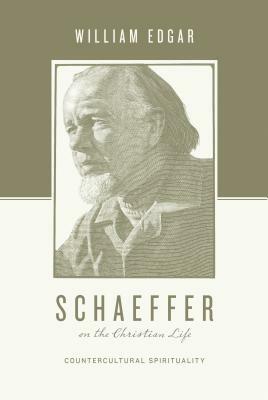 WILLIAM EDGAR

SCHAEFFER

on the Christian Life

COUNTERCULTURAL SPIRITUALITY